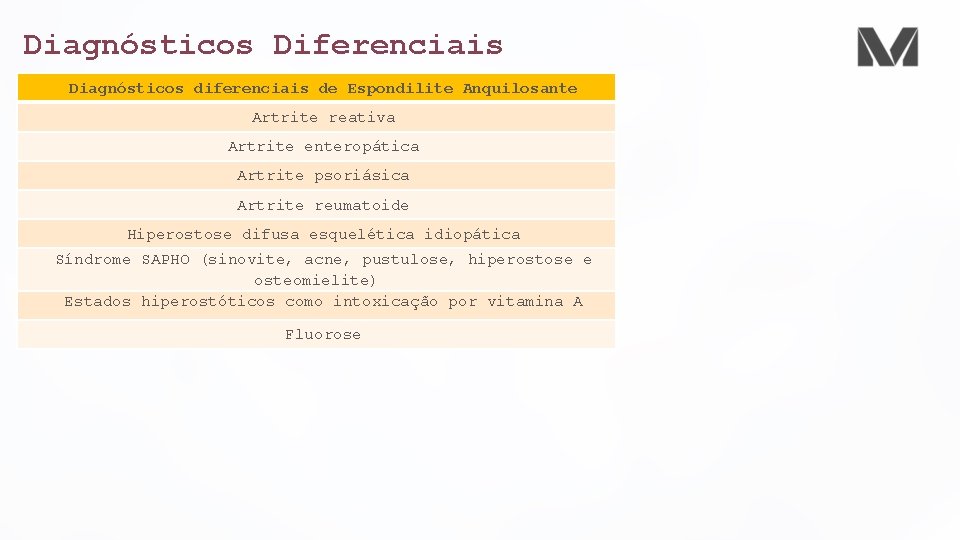 Diagnósticos Diferenciais

| Diagnósticos diferenciais de Espondilite Anquilosante |
|---|
| Artrite reativa |
| Artrite enteropática |
| Artrite psoriásica |
| Artrite reumatoide |
| Hiperostose difusa esquelética idiopática |
| Síndrome SAPHO (sinovite, acne, pustulose, hiperostose e osteomielite) |
| Estados hiperostóticos como intoxicação por vitamina A |
| Fluorose |